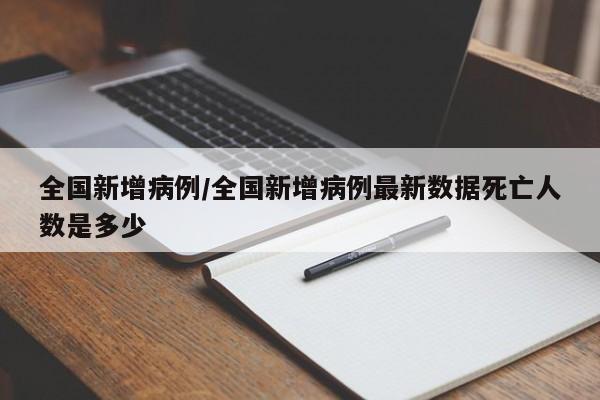 全国新增病例/全国新增病例最新数据死亡人数是多少